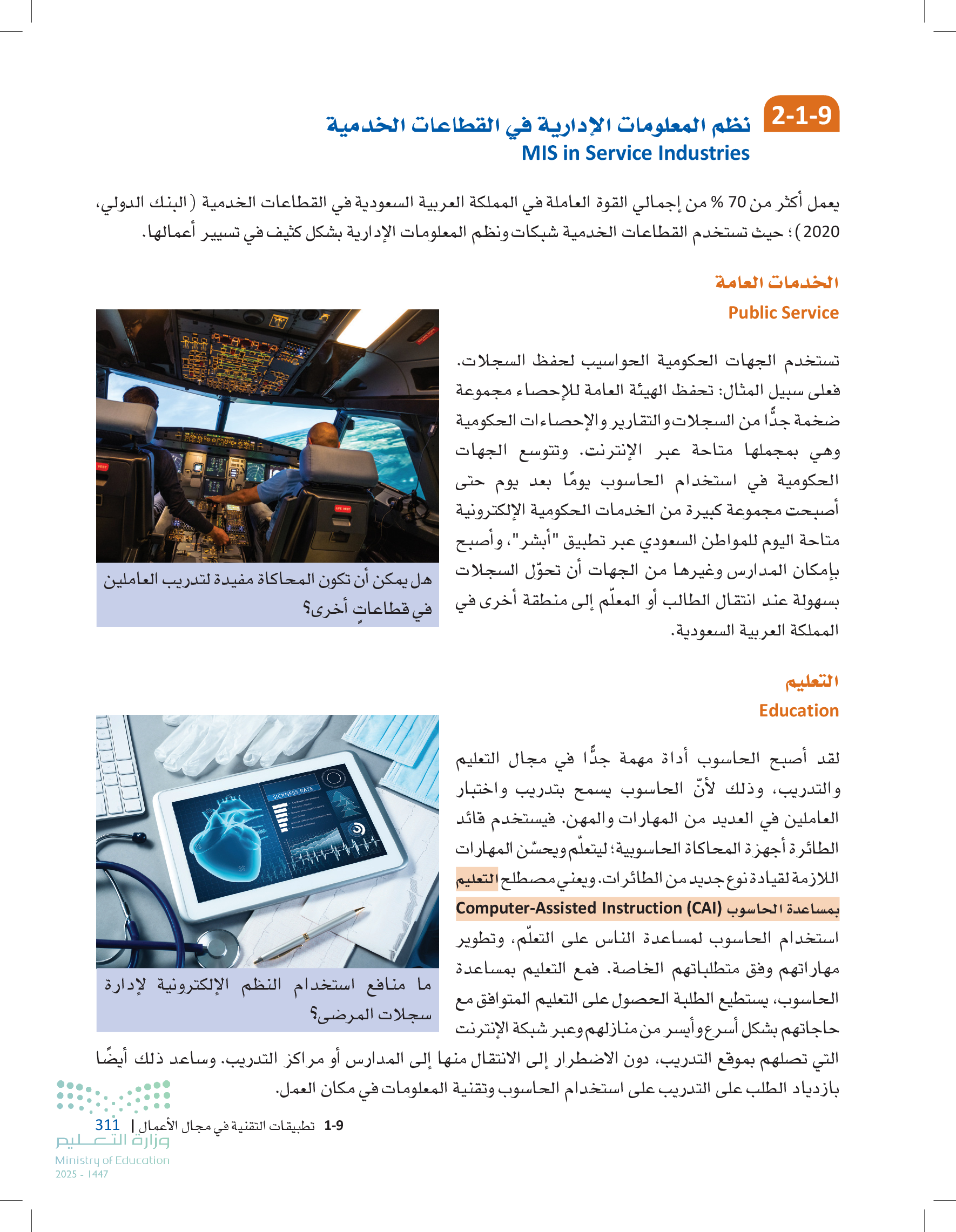 2-1-9 نظم المعلومات الإدارية في القطاعات الخدمية
MIS in Service Industries

يعمل أكثر من 70 % من إجمالي القوة العاملة في المملكة العربية السعودية في القطاعات الخدمية (البنك الدولي، 2020)؛ حيث تستخدم القطاعات الخدمية شبكات ونظم المعلومات الإدارية بشكل كثيف في تسيير أعمالها.

الخدمات العامة
Public Service

تستخدم الجهات الحكومية الحواسيب لحفظ السجلات. فعلى سبيل المثال: تحفظ الهيئة العامة للإحصاء مجموعة ضخمة جدًّا من السجلات والتقارير والإحصاءات الحكومية وهي بمجملها متاحة عبر الإنترنت. وتتوسع الجهات الحكومية في استخدام الحاسوب يومًا بعد يوم حتى أصبحت مجموعة كبيرة من الخدمات الحكومية الإلكترونية متاحة اليوم للمواطن السعودي عبر تطبيق "أبشر"، وأصبح بإمكان المدارس وغيرها من الجهات أن تحوّل السجلات بسهولة عند انتقال الطالب أو المعلّم إلى منطقة أخرى في المملكة العربية السعودية.

هل يمكن أن تكون المحاكاة مفيدة لتدريب العاملين في قطاعاتٍ أخرى؟

التعليم
Education

لقد أصبح الحاسوب أداة مهمة جدًّا في مجال التعليم والتدريب، وذلك لأنّ الحاسوب يسمح بتدريب واختبار العاملين في العديد من المهارات والمهن. فيستخدم قائد الطائرة أجهزة المحاكاة الحاسوبية؛ ليتعلّم ويحسّن المهارات اللازمة لقيادة نوع جديد من الطائرات. ويعني مصطلح التعليم بمساعدة الحاسوب Computer-Assisted Instruction (CAI) استخدام الحاسوب لمساعدة الناس على التعلّم، وتطوير مهاراتهم وفق متطلباتهم الخاصة. فمع التعليم بمساعدة الحاسوب، يستطيع الطلبة الحصول على التعليم المتوافق مع حاجاتهم بشكل أسرع وأيسر من منازلهم وعبر شبكة الإنترنت التي تصلهم بموقع التدريب، دون الاضطرار إلى الانتقال منها إلى المدارس أو مراكز التدريب. وساعد ذلك أيضًا بازدياد الطلب على التدريب على استخدام الحاسوب وتقنية المعلومات في مكان العمل.

SICKNESS RATE

ما منافع استخدام النظم الإلكترونية لإدارة سجلات المرضى؟

1-9 تطبيقات التقنية في مجال الأعمال | 311

وزارة التعليم
Ministry of Education
2025 - 1447